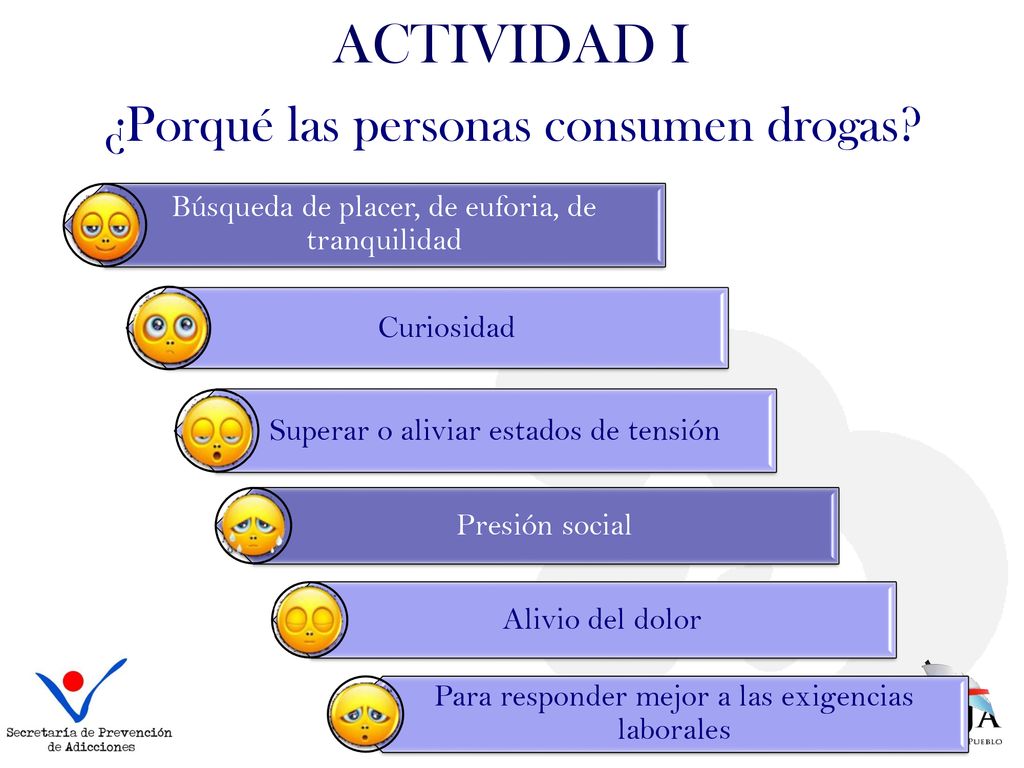 ACTIVIDAD I

¿Porqué las personas consumen drogas?

Búsqueda de placer, de euforia, de tranquilidad

Curiosidad

Superar o aliviar estados de tensión

Presión social

Alivio del dolor

Para responder mejor a las exigencias laborales

Secretaría de Prevención de Adicciones

JA

PUEBLO